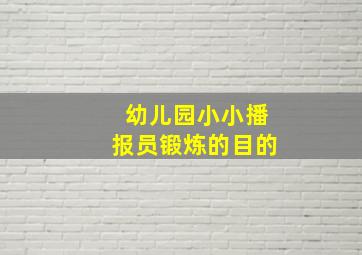 幼儿园小小播报员锻炼的目的